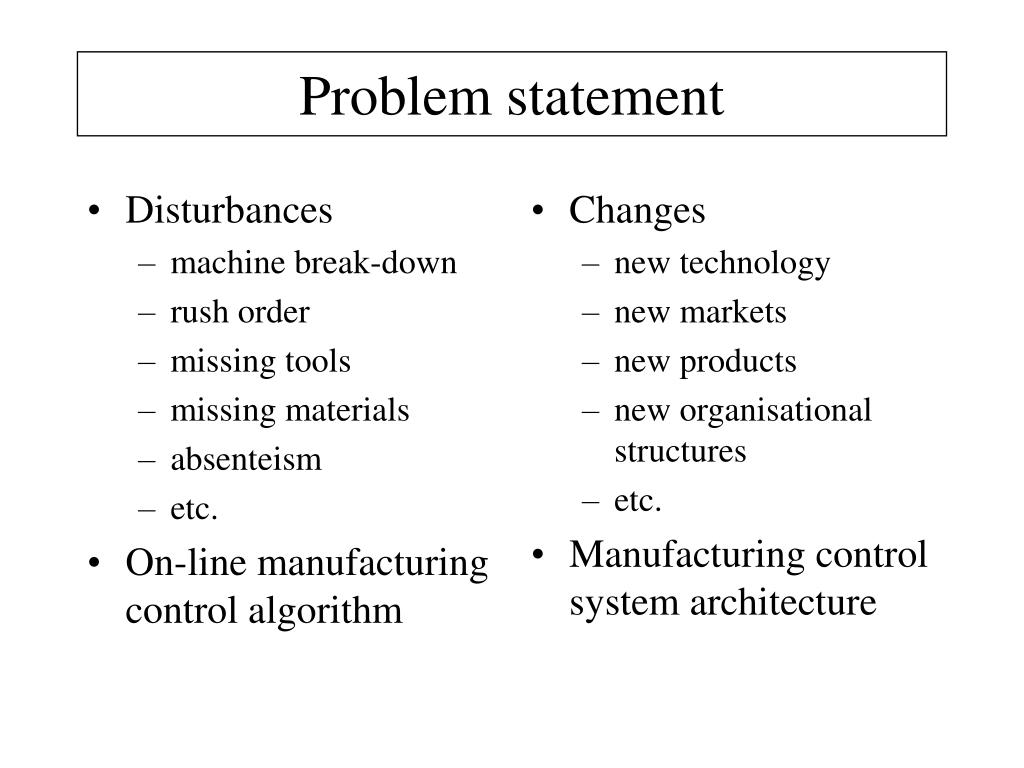 Problem statement

• Disturbances
– machine break-down
– rush order
– missing tools
– missing materials
– absenteism
– etc.
• On-line manufacturing control algorithm

• Changes
– new technology
– new markets
– new products
– new organisational structures
– etc.
• Manufacturing control system architecture